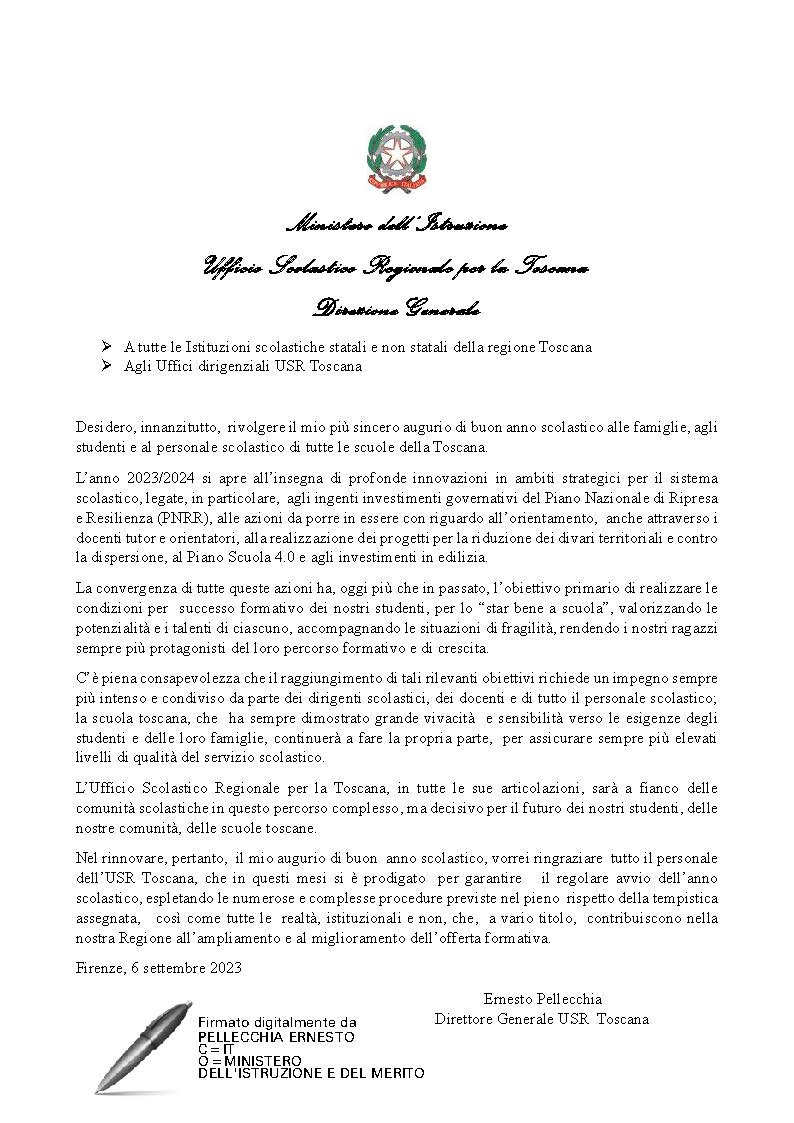 REPUBBLICA ITALIANA

Ministero dell'Istruzione
Ufficio Scolastico Regionale per la Toscana
Direzione Generale

➢ A tutte le Istituzioni scolastiche statali e non statali della regione Toscana
➢ Agli Uffici dirigenziali USR Toscana

Desidero, innanzitutto, rivolgere il mio più sincero augurio di buon anno scolastico alle famiglie, agli studenti e al personale scolastico di tutte le scuole della Toscana.

L'anno 2023/2024 si apre all'insegna di profonde innovazioni in ambiti strategici per il sistema scolastico, legate, in particolare, agli ingenti investimenti governativi del Piano Nazionale di Ripresa e Resilienza (PNRR), alle azioni da porre in essere con riguardo all'orientamento, anche attraverso i docenti tutor e orientatori, alla realizzazione dei progetti per la riduzione dei divari territoriali e contro la dispersione, al Piano Scuola 4.0 e agli investimenti in edilizia.

La convergenza di tutte queste azioni ha, oggi più che in passato, l'obiettivo primario di realizzare le condizioni per successo formativo dei nostri studenti, per lo "star bene a scuola", valorizzando le potenzialità e i talenti di ciascuno, accompagnando le situazioni di fragilità, rendendo i nostri ragazzi sempre più protagonisti del loro percorso formativo e di crescita.

C'è piena consapevolezza che il raggiungimento di tali rilevanti obiettivi richiede un impegno sempre più intenso e condiviso da parte dei dirigenti scolastici, dei docenti e di tutto il personale scolastico; la scuola toscana, che ha sempre dimostrato grande vivacità e sensibilità verso le esigenze degli studenti e delle loro famiglie, continuerà a fare la propria parte, per assicurare sempre più elevati livelli di qualità del servizio scolastico.

L'Ufficio Scolastico Regionale per la Toscana, in tutte le sue articolazioni, sarà a fianco delle comunità scolastiche in questo percorso complesso, ma decisivo per il futuro dei nostri studenti, delle nostre comunità, delle scuole toscane.

Nel rinnovare, pertanto, il mio augurio di buon anno scolastico, vorrei ringraziare tutto il personale dell'USR Toscana, che in questi mesi si è prodigato per garantire il regolare avvio dell'anno scolastico, espletando le numerose e complesse procedure previste nel pieno rispetto della tempistica assegnata, così come tutte le realtà, istituzionali e non, che, a vario titolo, contribuiscono nella nostra Regione all'ampliamento e al miglioramento dell'offerta formativa.

Firenze, 6 settembre 2023

Ernesto Pellecchia
Direttore Generale USR Toscana

Firmato digitalmente da
PELLECCHIA ERNESTO
C = IT
O = MINISTERO
DELL'ISTRUZIONE E DEL MERITO